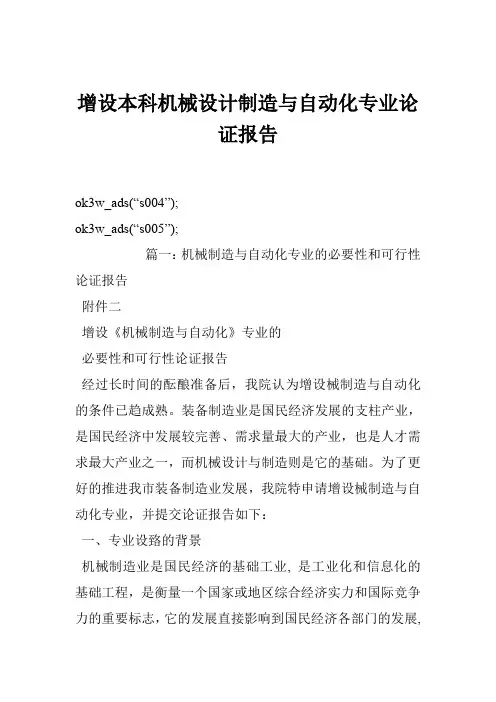 增设本科机械设计制造与自动化专业论证报告

ok3w_ads(“s004”);

ok3w_ads(“s005”);

篇一：机械制造与自动化专业的必要性和可行性论证报告

附件二

增设《机械制造与自动化》专业的

必要性和可行性论证报告

经过长时间的酝酿准备后，我院认为增设械制造与自动化的条件已趋成熟。装备制造业是国民经济发展的支柱产业，是国民经济中发展较完善、需求量最大的产业，也是人才需求最大产业之一，而机械设计与制造则是它的基础。为了更好的推进我市装备制造业发展，我院特申请增设械制造与自动化专业，并提交论证报告如下：

一、专业设路的背景

机械制造业是国民经济的基础工业，是工业化和信息化的基础工程，是衡量一个国家或地区综合经济实力和国际竞争力的重要标志，它的发展直接影响到国民经济各部门的发展，